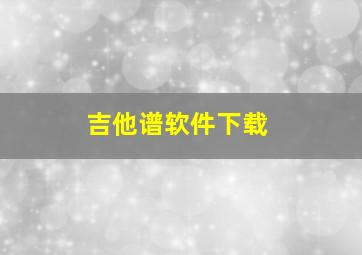 吉他谱软件下载